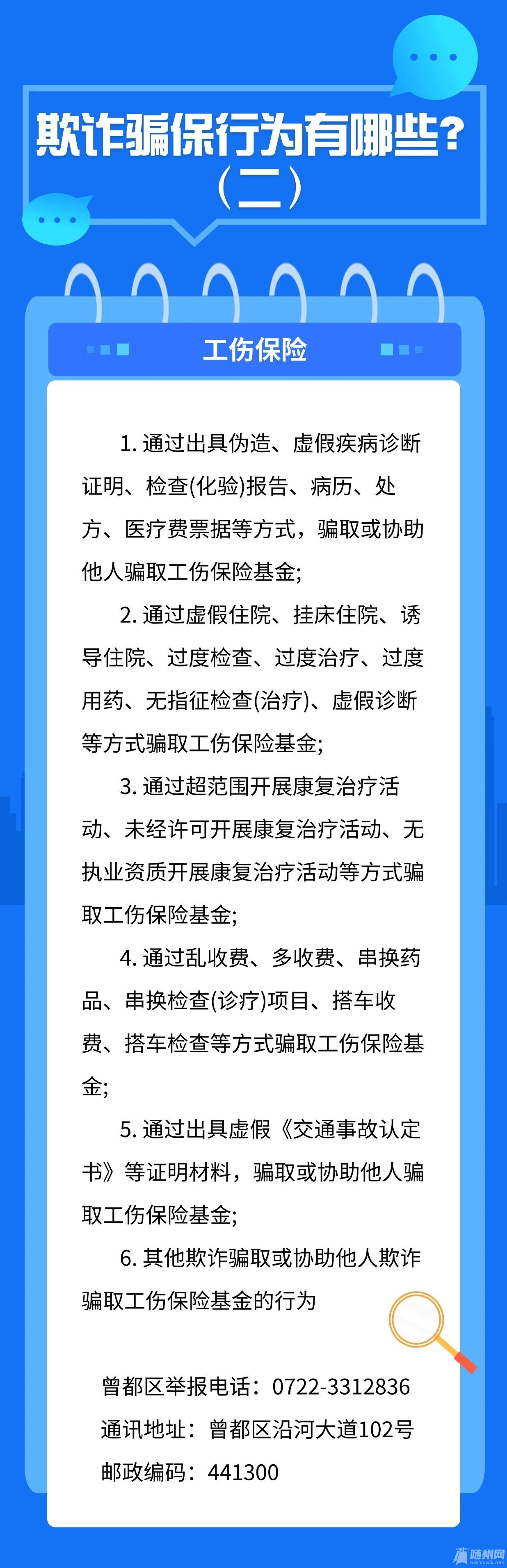 欺诈骗保行为有哪些？
（二）

工伤保险

1. 通过出具伪造、虚假疾病诊断证明、检查(化验)报告、病历、处方、医疗费票据等方式，骗取或协助他人骗取工伤保险基金;

2. 通过虚假住院、挂床住院、诱导住院、过度检查、过度治疗、过度用药、无指征检查(治疗)、虚假诊断等方式骗取工伤保险基金;

3. 通过超范围开展康复治疗活动、未经许可开展康复治疗活动、无执业资质开展康复治疗活动等方式骗取工伤保险基金;

4. 通过乱收费、多收费、串换药品、串换检查(诊疗)项目、搭车收费、搭车检查等方式骗取工伤保险基金;

5. 通过出具虚假《交通事故认定书》等证明材料，骗取或协助他人骗取工伤保险基金;

6. 其他欺诈骗取或协助他人欺诈骗取工伤保险基金的行为

曾都区举报电话：0722-3312836
通讯地址：曾都区沿河大道102号
邮政编码：441300

随州网